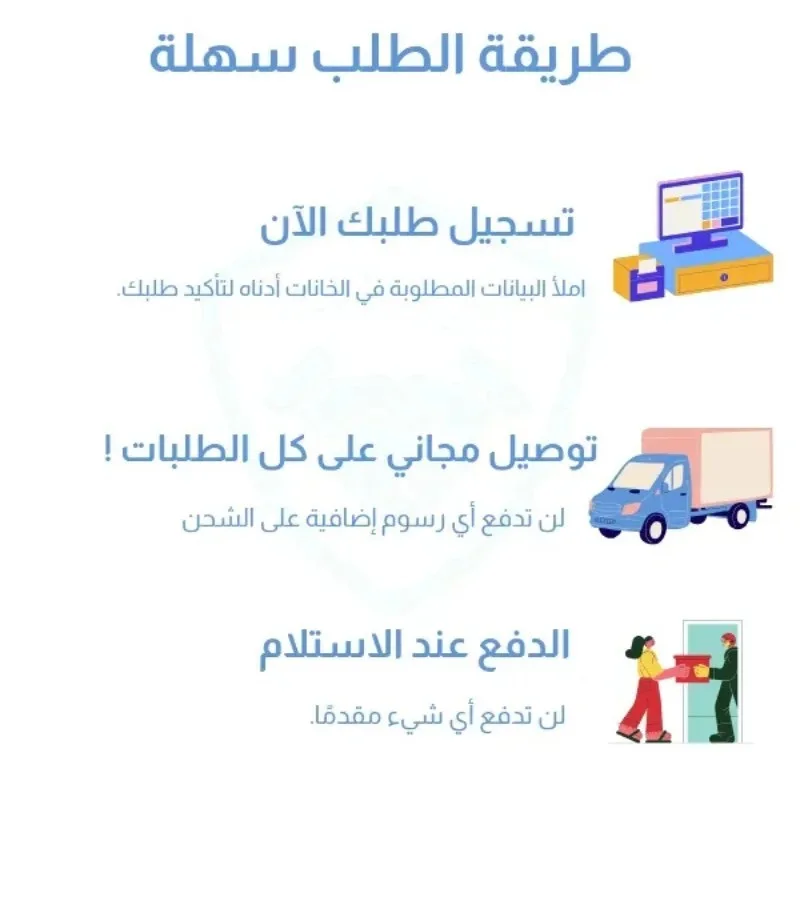 طريقة الطلب سهلة

تسجيل طلبك الآن

املأ البيانات المطلوبة في الخانات أدناه لتأكيد طلبك.

توصيل مجاني على كل الطلبات !

لن تدفع أي رسوم إضافية على الشحن

الدفع عند الاستلام

لن تدفع أي شيء مقدمًا.